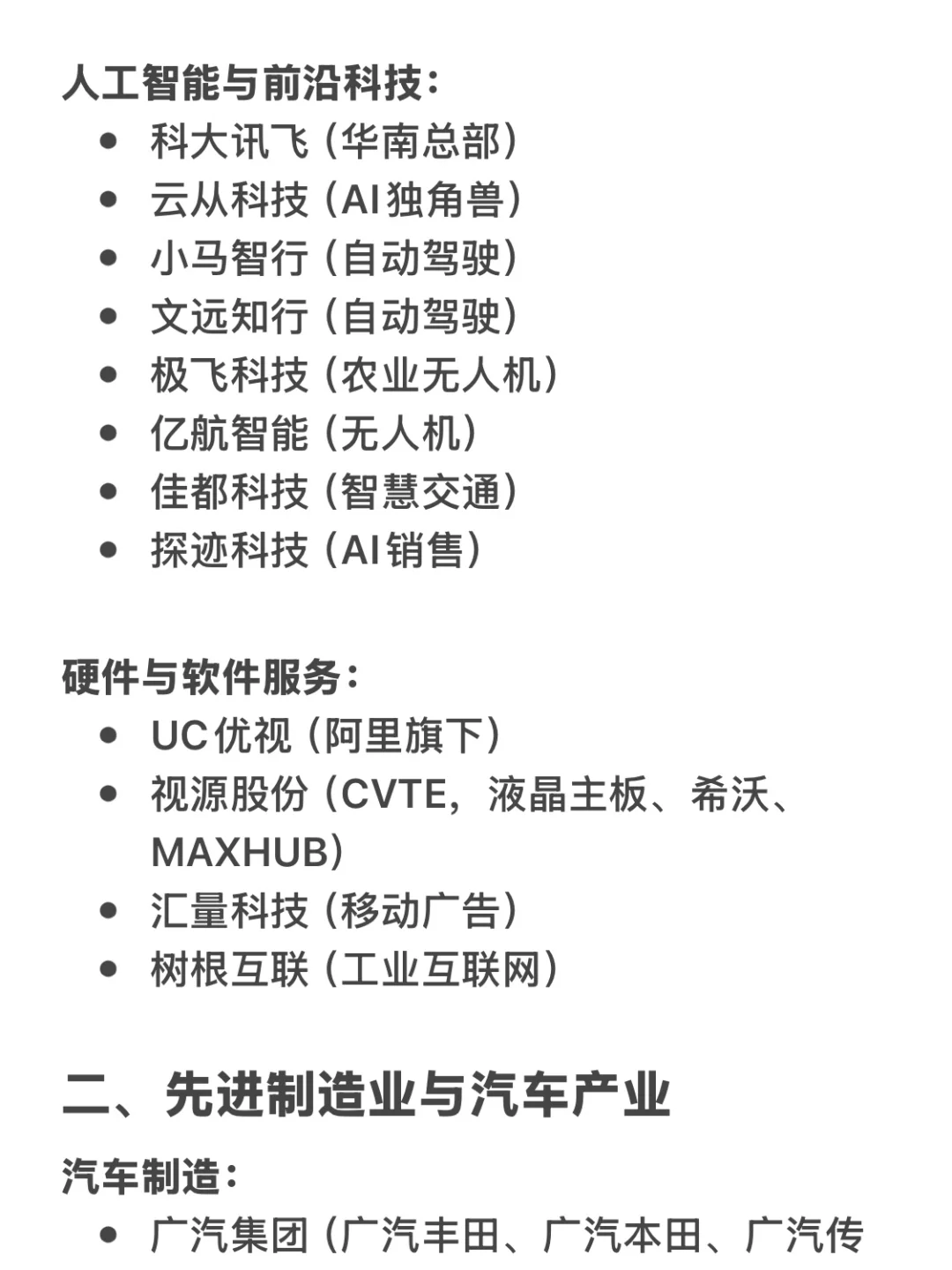 人工智能与前沿科技：

- 科大讯飞（华南总部）
- 云从科技（AI独角兽）
- 小马智行（自动驾驶）
- 文远知行（自动驾驶）
- 极飞科技（农业无人机）
- 亿航智能（无人机）
- 佳都科技（智慧交通）
- 探迹科技（AI销售）

硬件与软件服务：

- UC优视（阿里旗下）
- 视源股份（CVTE，液晶主板、希沃、MAXHUB）
- 汇量科技（移动广告）
- 树根互联（工业互联网）

二、先进制造业与汽车产业

汽车制造：

- 广汽集团（广汽丰田、广汽本田、广汽传